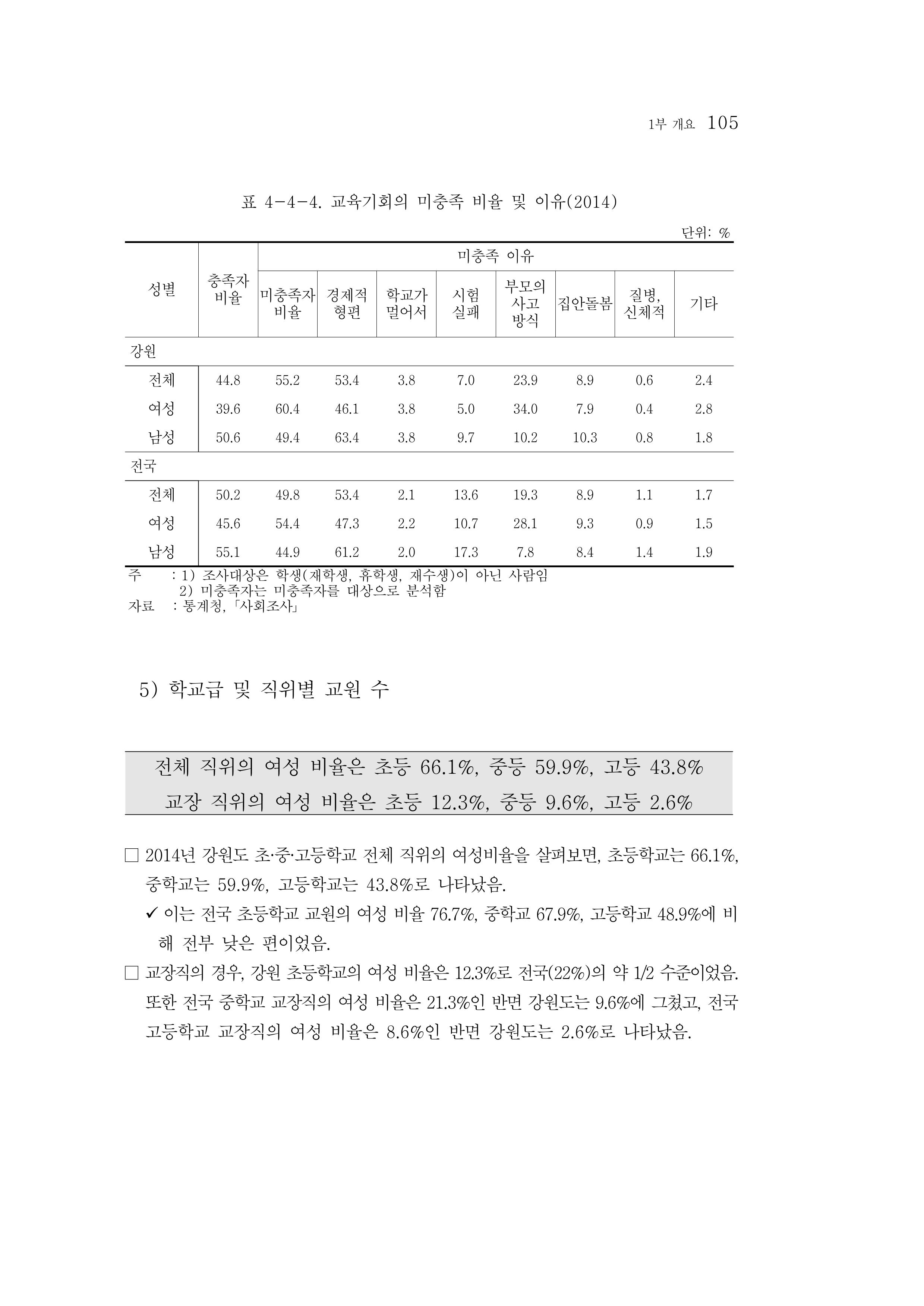 1부 개요 105

표 4-4-4. 교육기회의 미충족 비율 및 이유(2014)

단위: %

| 성별 | 충족자 비율 | 미충족 이유 | | | | | | | |
|---|---|---|---|---|---|---|---|---|---|
| | | 미충족자 비율 | 경제적 형편 | 학교가 멀어서 | 시험 실패 | 부모의 사고 방식 | 집안돌봄 | 질병, 신체적 | 기타 |
| 강원 | | | | | | | | | |
| 전체 | 44.8 | 55.2 | 53.4 | 3.8 | 7.0 | 23.9 | 8.9 | 0.6 | 2.4 |
| 여성 | 39.6 | 60.4 | 46.1 | 3.8 | 5.0 | 34.0 | 7.9 | 0.4 | 2.8 |
| 남성 | 50.6 | 49.4 | 63.4 | 3.8 | 9.7 | 10.2 | 10.3 | 0.8 | 1.8 |
| 전국 | | | | | | | | | |
| 전체 | 50.2 | 49.8 | 53.4 | 2.1 | 13.6 | 19.3 | 8.9 | 1.1 | 1.7 |
| 여성 | 45.6 | 54.4 | 47.3 | 2.2 | 10.7 | 28.1 | 9.3 | 0.9 | 1.5 |
| 남성 | 55.1 | 44.9 | 61.2 | 2.0 | 17.3 | 7.8 | 8.4 | 1.4 | 1.9 |

주 : 1) 조사대상은 학생(재학생, 휴학생, 재수생)이 아닌 사람임
2) 미충족자는 미충족자를 대상으로 분석함
자료 : 통계청, 「사회조사」

5) 학교급 및 직위별 교원 수

전체 직위의 여성 비율은 초등 66.1%, 중등 59.9%, 고등 43.8%
교장 직위의 여성 비율은 초등 12.3%, 중등 9.6%, 고등 2.6%

☐ 2014년 강원도 초·중·고등학교 전체 직위의 여성비율을 살펴보면, 초등학교는 66.1%, 중학교는 59.9%, 고등학교는 43.8%로 나타났음.

✓ 이는 전국 초등학교 교원의 여성 비율 76.7%, 중학교 67.9%, 고등학교 48.9%에 비해 전부 낮은 편이었음.

☐ 교장직의 경우, 강원 초등학교의 여성 비율은 12.3%로 전국(22%)의 약 1/2 수준이었음. 또한 전국 중학교 교장직의 여성 비율은 21.3%인 반면 강원도는 9.6%에 그쳤고, 전국 고등학교 교장직의 여성 비율은 8.6%인 반면 강원도는 2.6%로 나타났음.